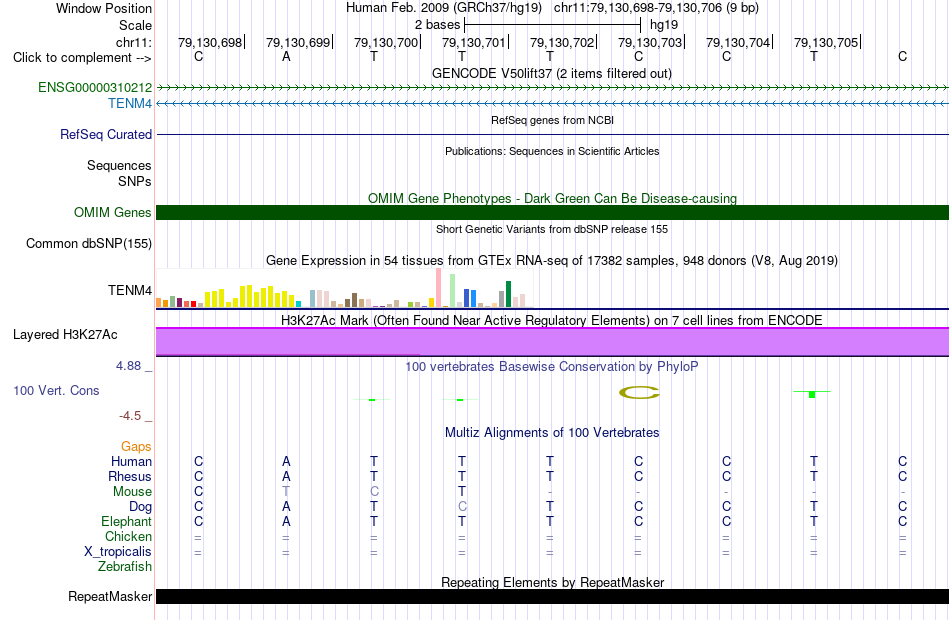 Window Position Human Feb. 2009 (GRCh37/hg19) chr11:79,130,698-79,130,706 (9 bp)
Scale 2 bases hg19
chr11: 79,130,698 79,130,699 79,130,700 79,130,701 79,130,702 79,130,703 79,130,704 79,130,705
Click to complement --> C A T T T C C T C

GENCODE V50lift37 (2 items filtered out)
ENSG00000310212
TENM4
RefSeq genes from NCBI
RefSeq Curated
Publications: Sequences in Scientific Articles
Sequences
SNPs
OMIM Gene Phenotypes - Dark Green Can Be Disease-causing
OMIM Genes
Short Genetic Variants from dbSNP release 155
Common dbSNP(155)
Gene Expression in 54 tissues from GTEx RNA-seq of 17382 samples, 948 donors (V8, Aug 2019)
TENM4
H3K27Ac Mark (Often Found Near Active Regulatory Elements) on 7 cell lines from ENCODE
Layered H3K27Ac
4.88 _
100 vertebrates Basewise Conservation by PhyloP
100 Vert. Cons
-4.5 _
Multiz Alignments of 100 Vertebrates
Gaps
Human C A T T T C C T C
Rhesus C A T T T C C T C
Mouse C T C T - - - - -
Dog C A T C T C C T C
Elephant C A T T T C C T C
Chicken = = = = = = = = =
X_tropicalis = = = = = = = = =
Zebrafish
Repeating Elements by RepeatMasker
RepeatMasker